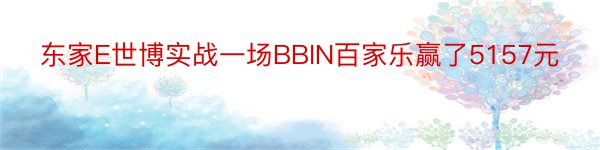 东家E世博实战一场BBIN百家乐赢了5157元